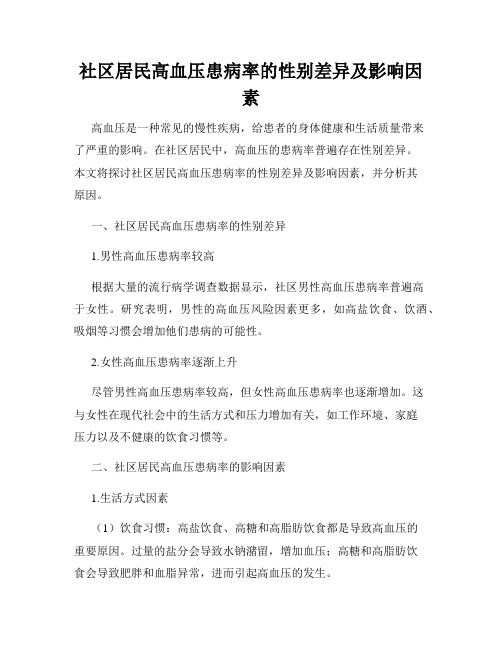 社区居民高血压患病率的性别差异及影响因素

高血压是一种常见的慢性疾病，给患者的身体健康和生活质量带来了严重的影响。在社区居民中，高血压的患病率普遍存在性别差异。本文将探讨社区居民高血压患病率的性别差异及影响因素，并分析其原因。

一、社区居民高血压患病率的性别差异

1.男性高血压患病率较高

根据大量的流行病学调查数据显示，社区男性高血压患病率普遍高于女性。研究表明，男性的高血压风险因素更多，如高盐饮食、饮酒、吸烟等习惯会增加他们患病的可能性。

2.女性高血压患病率逐渐上升

尽管男性高血压患病率较高，但女性高血压患病率也逐渐增加。这与女性在现代社会中的生活方式和压力增加有关，如工作环境、家庭压力以及不健康的饮食习惯等。

二、社区居民高血压患病率的影响因素

1.生活方式因素

（1）饮食习惯：高盐饮食、高糖和高脂肪饮食都是导致高血压的重要原因。过量的盐分会导致水钠潴留，增加血压；高糖和高脂肪饮食会导致肥胖和血脂异常，进而引起高血压的发生。